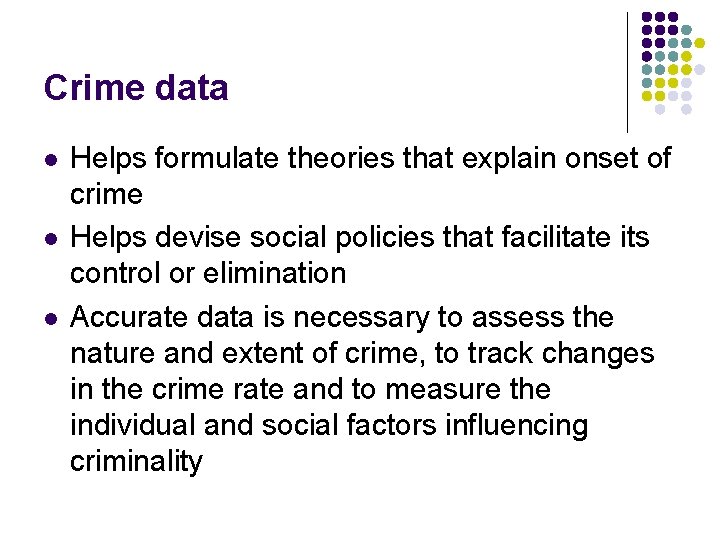 Crime data

- Helps formulate theories that explain onset of crime
- Helps devise social policies that facilitate its control or elimination
- Accurate data is necessary to assess the nature and extent of crime, to track changes in the crime rate and to measure the individual and social factors influencing criminality